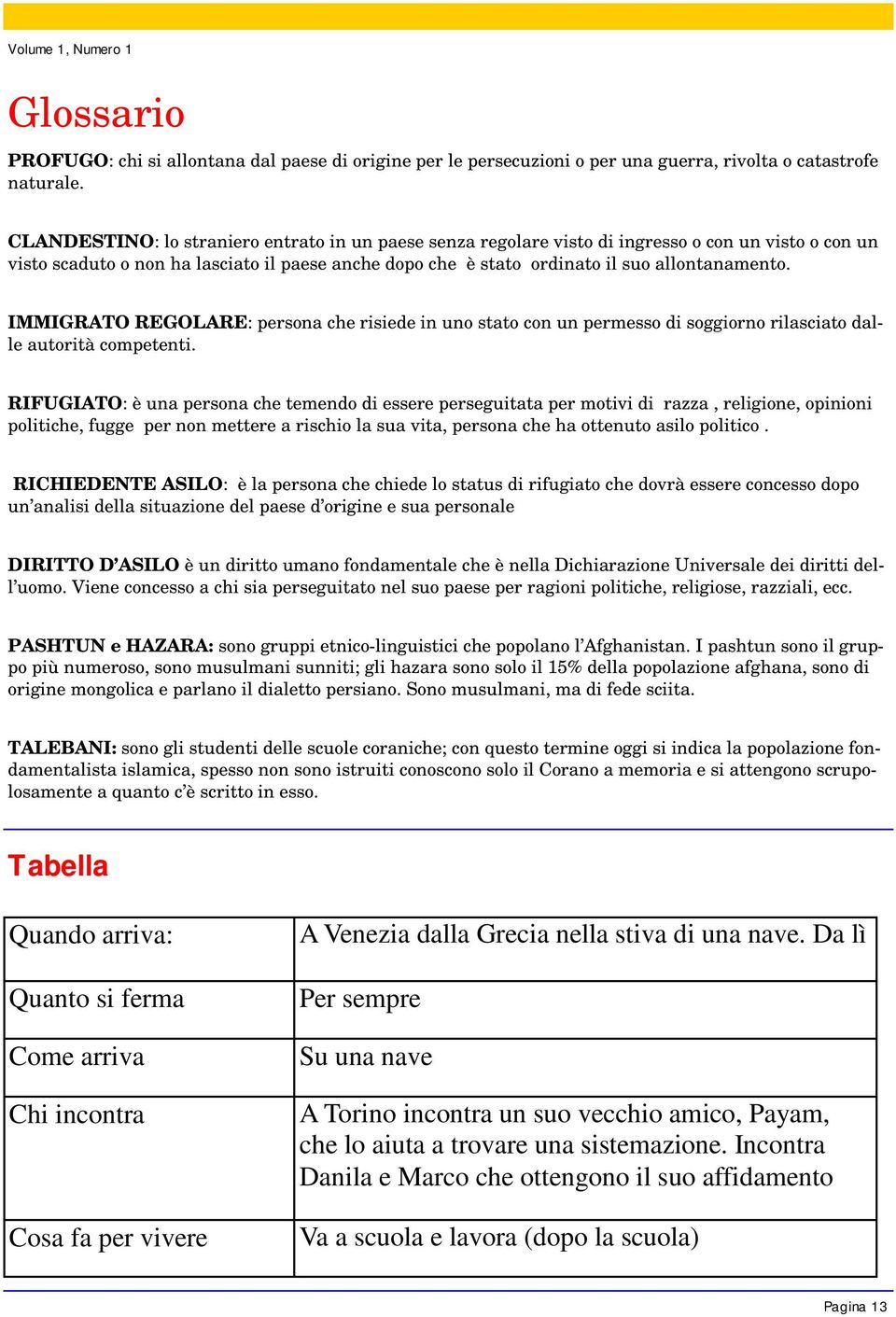 Volume 1, Numero 1

Glossario

PROFUGO: chi si allontana dal paese di origine per le persecuzioni o per una guerra, rivolta o catastrofe naturale.

CLANDESTINO: lo straniero entrato in un paese senza regolare visto di ingresso o con un visto o con un visto scaduto o non ha lasciato il paese anche dopo che è stato ordinato il suo allontanamento.

IMMIGRATO REGOLARE: persona che risiede in uno stato con un permesso di soggiorno rilasciato dalle autorità competenti.

RIFUGIATO: è una persona che temendo di essere perseguitata per motivi di razza , religione, opinioni politiche, fugge per non mettere a rischio la sua vita, persona che ha ottenuto asilo politico .

RICHIEDENTE ASILO: è la persona che chiede lo status di rifugiato che dovrà essere concesso dopo un'analisi della situazione del paese d'origine e sua personale

DIRITTO D'ASILO è un diritto umano fondamentale che è nella Dichiarazione Universale dei diritti dell'uomo. Viene concesso a chi sia perseguitato nel suo paese per ragioni politiche, religiose, razziali, ecc.

PASHTUN e HAZARA: sono gruppi etnico-linguistici che popolano l'Afghanistan. I pashtun sono il gruppo più numeroso, sono musulmani sunniti; gli hazara sono solo il 15% della popolazione afghana, sono di origine mongolica e parlano il dialetto persiano. Sono musulmani, ma di fede sciita.

TALEBANI: sono gli studenti delle scuole coraniche; con questo termine oggi si indica la popolazione fondamentalista islamica, spesso non sono istruiti conoscono solo il Corano a memoria e si attengono scrupolosamente a quanto c'è scritto in esso.

Tabella

| Quando arriva: | A Venezia dalla Grecia nella stiva di una nave. Da lì |
|---|---|
| Quanto si ferma | Per sempre |
| Come arriva | Su una nave |
| Chi incontra | A Torino incontra un suo vecchio amico, Payam, che lo aiuta a trovare una sistemazione. Incontra Danila e Marco che ottengono il suo affidamento |
| Cosa fa per vivere | Va a scuola e lavora (dopo la scuola) |

Pagina 13